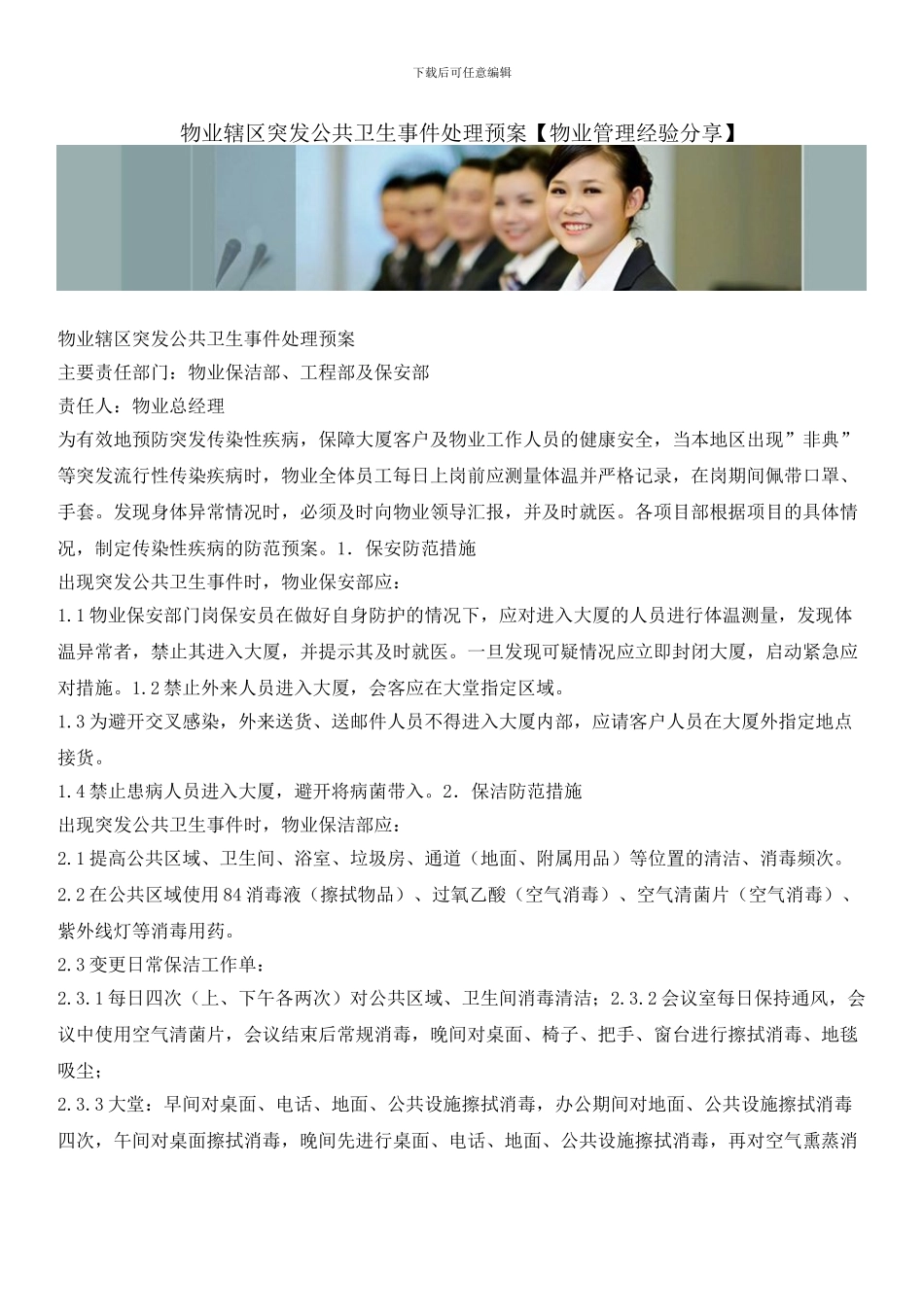 下载后可任意编辑

物业辖区突发公共卫生事件处理预案【物业管理经验分享】

物业辖区突发公共卫生事件处理预案

主要责任部门：物业保洁部、工程部及保安部

责任人：物业总经理

为有效地预防突发传染性疾病，保障大厦客户及物业工作人员的健康安全，当本地区出现”非典”等突发流行性传染疾病时，物业全体员工每日上岗前应测量体温并严格记录，在岗期间佩带口罩、手套。发现身体异常情况时，必须及时向物业领导汇报，并及时就医。各项目部根据项目的具体情况，制定传染性疾病的防范预案。1．保安防范措施

出现突发公共卫生事件时，物业保安部应：

1.1物业保安部门岗保安员在做好自身防护的情况下，应对进入大厦的人员进行体温测量，发现体温异常者，禁止其进入大厦，并提示其及时就医。一旦发现可疑情况应立即封闭大厦，启动紧急应对措施。1.2禁止外来人员进入大厦，会客应在大堂指定区域。

1.3为避开交叉感染，外来送货、送邮件人员不得进入大厦内部，应请客户人员在大厦外指定地点接货。

1.4禁止患病人员进入大厦，避开将病菌带入。2．保洁防范措施

出现突发公共卫生事件时，物业保洁部应：

2.1提高公共区域、卫生间、浴室、垃圾房、通道（地面、附属用品）等位置的清洁、消毒频次。

2.2在公共区域使用84消毒液（擦拭物品）、过氧乙酸（空气消毒）、空气清菌片（空气消毒）、紫外线灯等消毒用药。

2.3变更日常保洁工作单：

2.3.1每日四次（上、下午各两次）对公共区域、卫生间消毒清洁；2.3.2会议室每日保持通风，会议中使用空气清菌片，会议结束后常规消毒，晚间对桌面、椅子、把手、窗台进行擦拭消毒、地毯吸尘；

2.3.3大堂：早间对桌面、电话、地面、公共设施擦拭消毒，办公期间对地面、公共设施擦拭消毒四次，午间对桌面擦拭消毒，晚间先进行桌面、电话、地面、公共设施擦拭消毒，再对空气熏蒸消